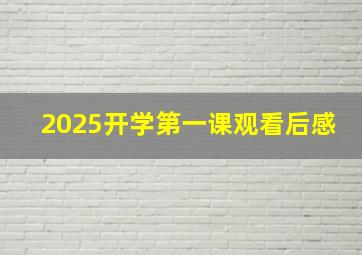 2025开学第一课观看后感